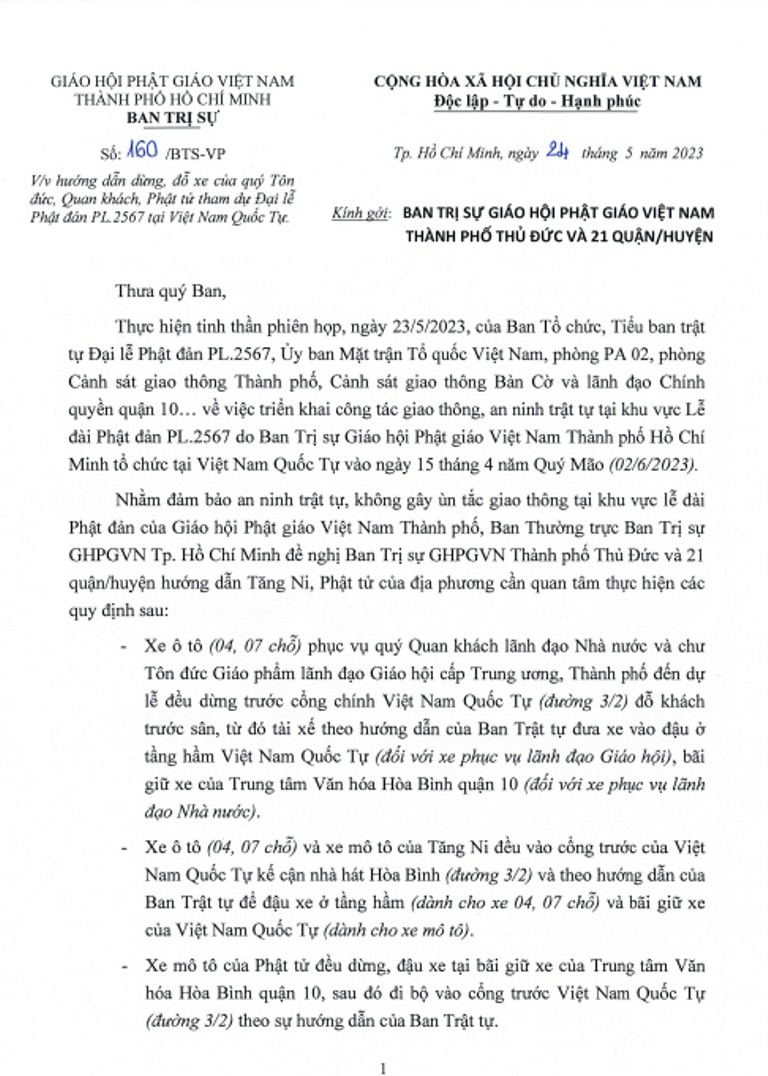 GIÁO HỘI PHẬT GIÁO VIỆT NAM
THÀNH PHỐ HỒ CHÍ MINH
BAN TRỊ SỰ

Số: 160 /BTS-VP

V/v hướng dẫn dừng, đỗ xe của quý Tôn đức, Quan khách, Phật tử tham dự Đại lễ Phật đản PL.2567 tại Việt Nam Quốc Tự.

CỘNG HÒA XÃ HỘI CHỦ NGHĨA VIỆT NAM
Độc lập - Tự do - Hạnh phúc

Tp. Hồ Chí Minh, ngày 24 tháng 5 năm 2023

Kính gởi: BAN TRỊ SỰ GIÁO HỘI PHẬT GIÁO VIỆT NAM THÀNH PHỐ THỦ ĐỨC VÀ 21 QUẬN/HUYỆN

Thưa quý Ban,

Thực hiện tinh thần phiên họp, ngày 23/5/2023, của Ban Tổ chức, Tiểu ban trật tự Đại lễ Phật đản PL.2567, Ủy ban Mặt trận Tổ quốc Việt Nam, phòng PA 02, phòng Cảnh sát giao thông Thành phố, Cảnh sát giao thông Bàn Cờ và lãnh đạo Chính quyền quận 10… về việc triển khai công tác giao thông, an ninh trật tự tại khu vực Lễ đài Phật đản PL.2567 do Ban Trị sự Giáo hội Phật giáo Việt Nam Thành phố Hồ Chí Minh tổ chức tại Việt Nam Quốc Tự vào ngày 15 tháng 4 năm Quý Mão (02/6/2023).

Nhằm đảm bảo an ninh trật tự, không gây ùn tắc giao thông tại khu vực lễ đài Phật đản của Giáo hội Phật giáo Việt Nam Thành phố, Ban Thường trực Ban Trị sự GHPGVN Tp. Hồ Chí Minh đề nghị Ban Trị sự GHPGVN Thành phố Thủ Đức và 21 quận/huyện hướng dẫn Tăng Ni, Phật tử của địa phương cần quan tâm thực hiện các quy định sau:

- Xe ô tô (04, 07 chỗ) phục vụ quý Quan khách lãnh đạo Nhà nước và chư Tôn đức Giáo phẩm lãnh đạo Giáo hội cấp Trung ương, Thành phố đến dự lễ đều dừng trước cổng chính Việt Nam Quốc Tự (đường 3/2) đỗ khách trước sân, từ đó tài xế theo hướng dẫn của Ban Trật tự đưa xe vào đậu ở tầng hầm Việt Nam Quốc Tự (đối với xe phục vụ lãnh đạo Giáo hội), bãi giữ xe của Trung tâm Văn hóa Hòa Bình quận 10 (đối với xe phục vụ lãnh đạo Nhà nước).

- Xe ô tô (04, 07 chỗ) và xe mô tô của Tăng Ni đều vào cổng trước của Việt Nam Quốc Tự kế cận nhà hát Hòa Bình (đường 3/2) và theo hướng dẫn của Ban Trật tự để đậu xe ở tầng hầm (dành cho xe 04, 07 chỗ) và bãi giữ xe của Việt Nam Quốc Tự (dành cho xe mô tô).

- Xe mô tô của Phật tử đều dừng, đậu xe tại bãi giữ xe của Trung tâm Văn hóa Hòa Bình quận 10, sau đó đi bộ vào cổng trước Việt Nam Quốc Tự (đường 3/2) theo sự hướng dẫn của Ban Trật tự.

1